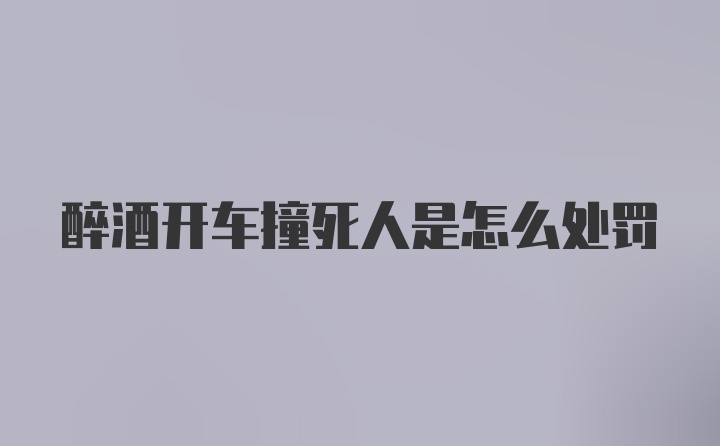 醉酒开车撞死人是怎么处罚